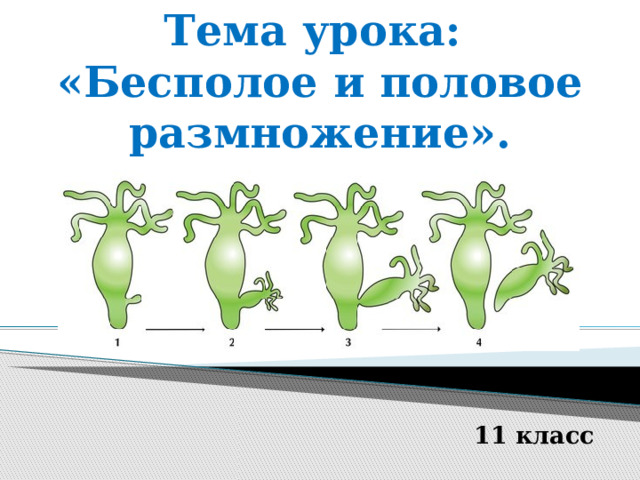 Тема урока:
«Бесполое и половое размножение».

1
2
3
4

11 класс